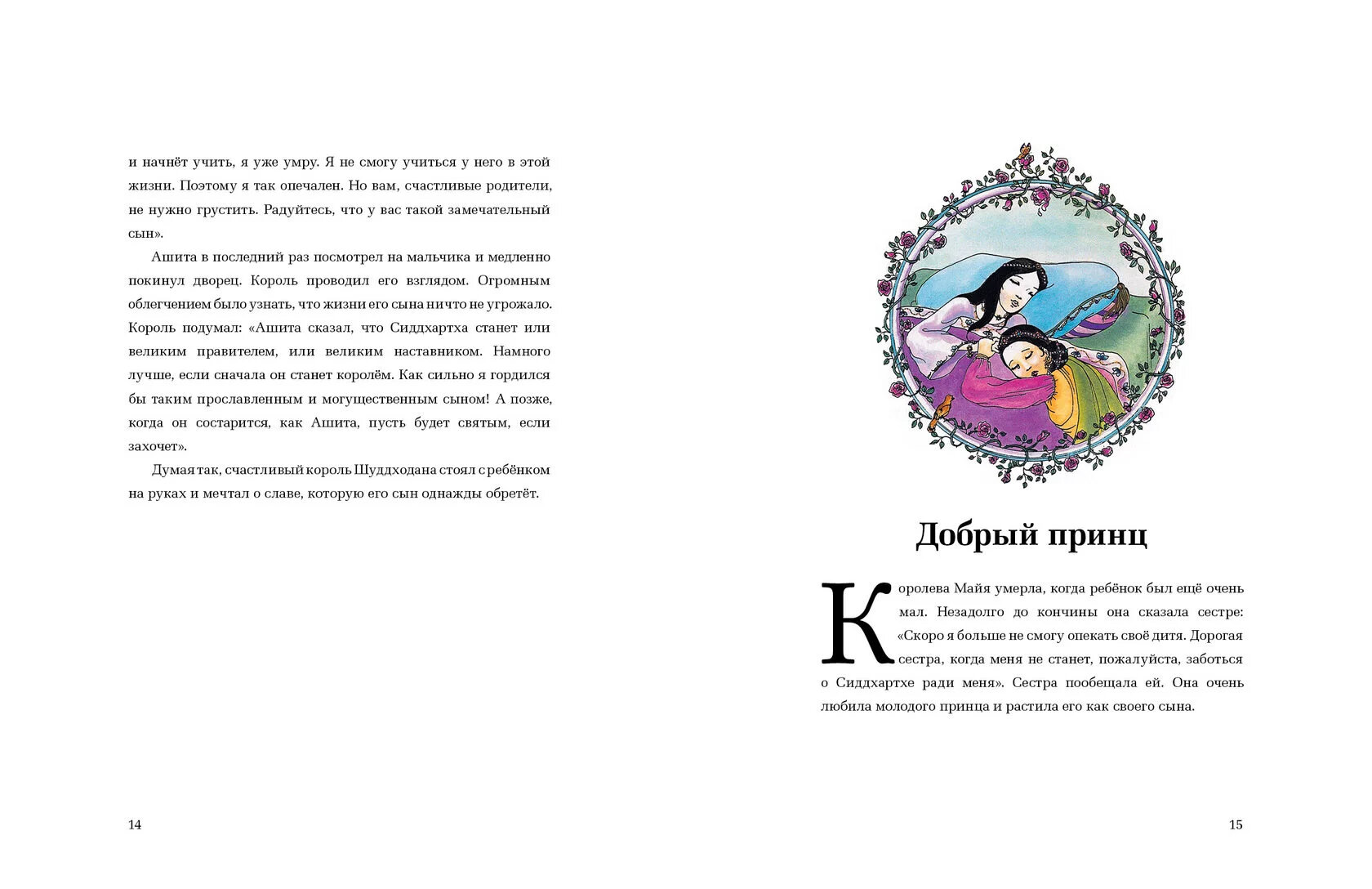 и начнёт учить, я уже умру. Я не смогу учиться у него в этой жизни. Поэтому я так опечален. Но вам, счастливые родители, не нужно грустить. Радуйтесь, что у вас такой замечательный сын».

Ашита в последний раз посмотрел на мальчика и медленно покинул дворец. Король проводил его взглядом. Огромным облегчением было узнать, что жизни его сына ничто не угрожало. Король подумал: «Ашита сказал, что Сиддхартха станет или великим правителем, или великим наставником. Намного лучше, если сначала он станет королём. Как сильно я гордился бы таким прославленным и могущественным сыном! А позже, когда он состарится, как Ашита, пусть будет святым, если захочет».

Думая так, счастливый король Шуддходана стоял с ребёнком на руках и мечтал о славе, которую его сын однажды обретёт.

14

Добрый принц

Королева Майя умерла, когда ребёнок был ещё очень мал. Незадолго до кончины она сказала сестре: «Скоро я больше не смогу опекать своё дитя. Дорогая сестра, когда меня не станет, пожалуйста, заботься о Сиддхартхе ради меня». Сестра пообещала ей. Она очень любила молодого принца и растила его как своего сына.

15